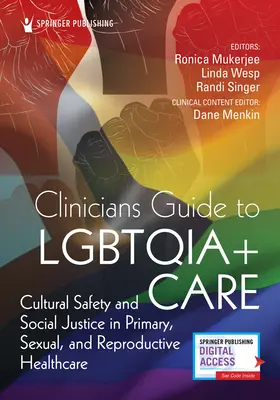 SPRINGER PUBLISHING

EDITORS:
Ronica Mukerjee
Linda Wesp
Randi Singer
CLINICAL CONTENT EDITOR:
Dane Menkin

Clinicians Guide to LGBTQIA+ CARE

Cultural Safety and Social Justice in Primary, Sexual, and Reproductive Healthcare

SPRINGER PUBLISHING
DIGITAL ACCESS
See Code Inside